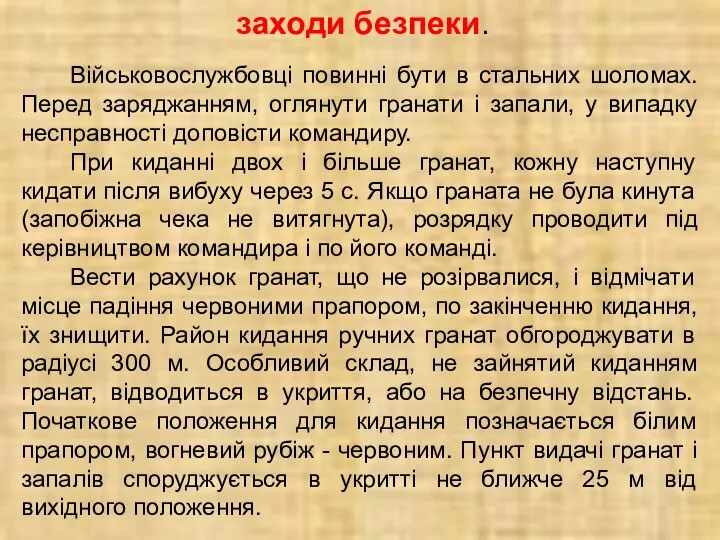 заходи безпеки.

Військовослужбовці повинні бути в стальних шоломах. Перед заряджанням, оглянути гранати і запали, у випадку несправності доповісти командиру.

При киданні двох і більше гранат, кожну наступну кидати після вибуху через 5 с. Якщо граната не була кинута (запобіжна чека не витягнута), розрядку проводити під керівництвом командира і по його команді.

Вести рахунок гранат, що не розірвалися, і відмічати місце падіння червоними прапором, по закінченню кидання, їх знищити. Район кидання ручних гранат обгороджувати в радіусі 300 м. Особливий склад, не зайнятий киданням гранат, відводиться в укриття, або на безпечну відстань. Початкове положення для кидання позначається білим прапором, вогневий рубіж - червоним. Пункт видачі гранат і запалів споруджується в укритті не ближче 25 м від вихідного положення.